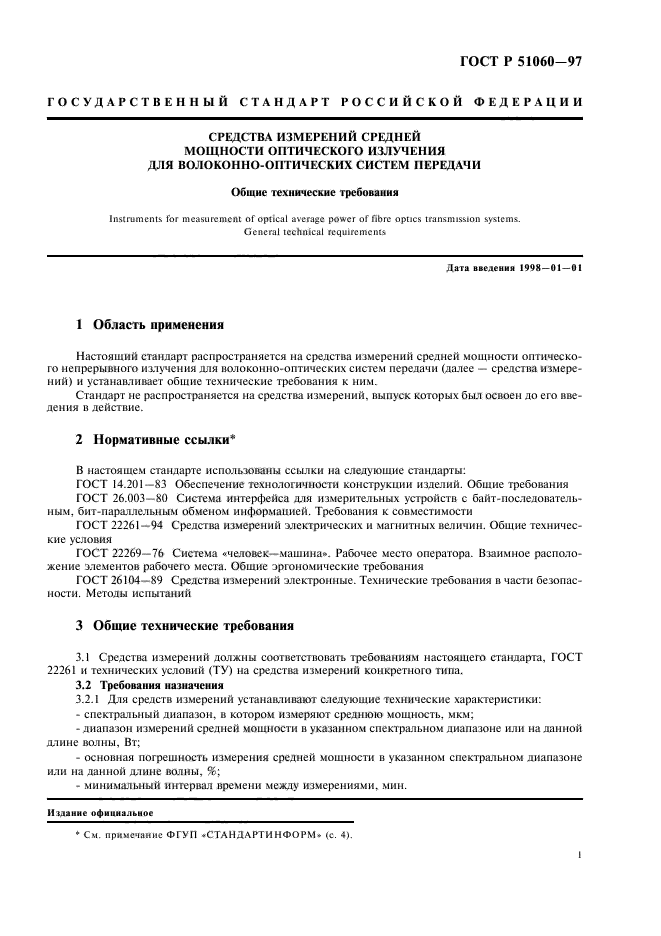 ГОСТ Р 51060—97

ГОСУДАРСТВЕННЫЙ СТАНДАРТ РОССИЙСКОЙ ФЕДЕРАЦИИ

СРЕДСТВА ИЗМЕРЕНИЙ СРЕДНЕЙ МОЩНОСТИ ОПТИЧЕСКОГО ИЗЛУЧЕНИЯ ДЛЯ ВОЛОКОННО-ОПТИЧЕСКИХ СИСТЕМ ПЕРЕДАЧИ

Общие технические требования

Instruments for measurement of optical average power of fibre optics transmission systems. General technical requirements

Дата введения 1998—01—01

1 Область применения

Настоящий стандарт распространяется на средства измерений средней мощности оптического непрерывного излучения для волоконно-оптических систем передачи (далее — средства измерений) и устанавливает общие технические требования к ним.

Стандарт не распространяется на средства измерений, выпуск которых был освоен до его введения в действие.

2 Нормативные ссылки*

В настоящем стандарте использованы ссылки на следующие стандарты:

ГОСТ 14.201—83 Обеспечение технологичности конструкции изделий. Общие требования

ГОСТ 26.003—80 Система интерфейса для измерительных устройств с байт-последовательным, бит-параллельным обменом информацией. Требования к совместимости

ГОСТ 22261—94 Средства измерений электрических и магнитных величин. Общие технические условия

ГОСТ 22269—76 Система «человек—машина». Рабочее место оператора. Взаимное расположение элементов рабочего места. Общие эргономические требования

ГОСТ 26104—89 Средства измерений электронные. Технические требования в части безопасности. Методы испытаний

3 Общие технические требования

3.1 Средства измерений должны соответствовать требованиям настоящего стандарта, ГОСТ 22261 и технических условий (ТУ) на средства измерений конкретного типа.

3.2 Требования назначения

3.2.1 Для средств измерений устанавливают следующие технические характеристики:

- спектральный диапазон, в котором измеряют среднюю мощность, мкм;

- диапазон измерений средней мощности в указанном спектральном диапазоне или на данной длине волны, Вт;

- основная погрешность измерения средней мощности в указанном спектральном диапазоне или на данной длине волны, %;

- минимальный интервал времени между измерениями, мин.

Издание официальное

* См. примечание ФГУП «СТАНДАРТИНФОРМ» (с. 4).

1